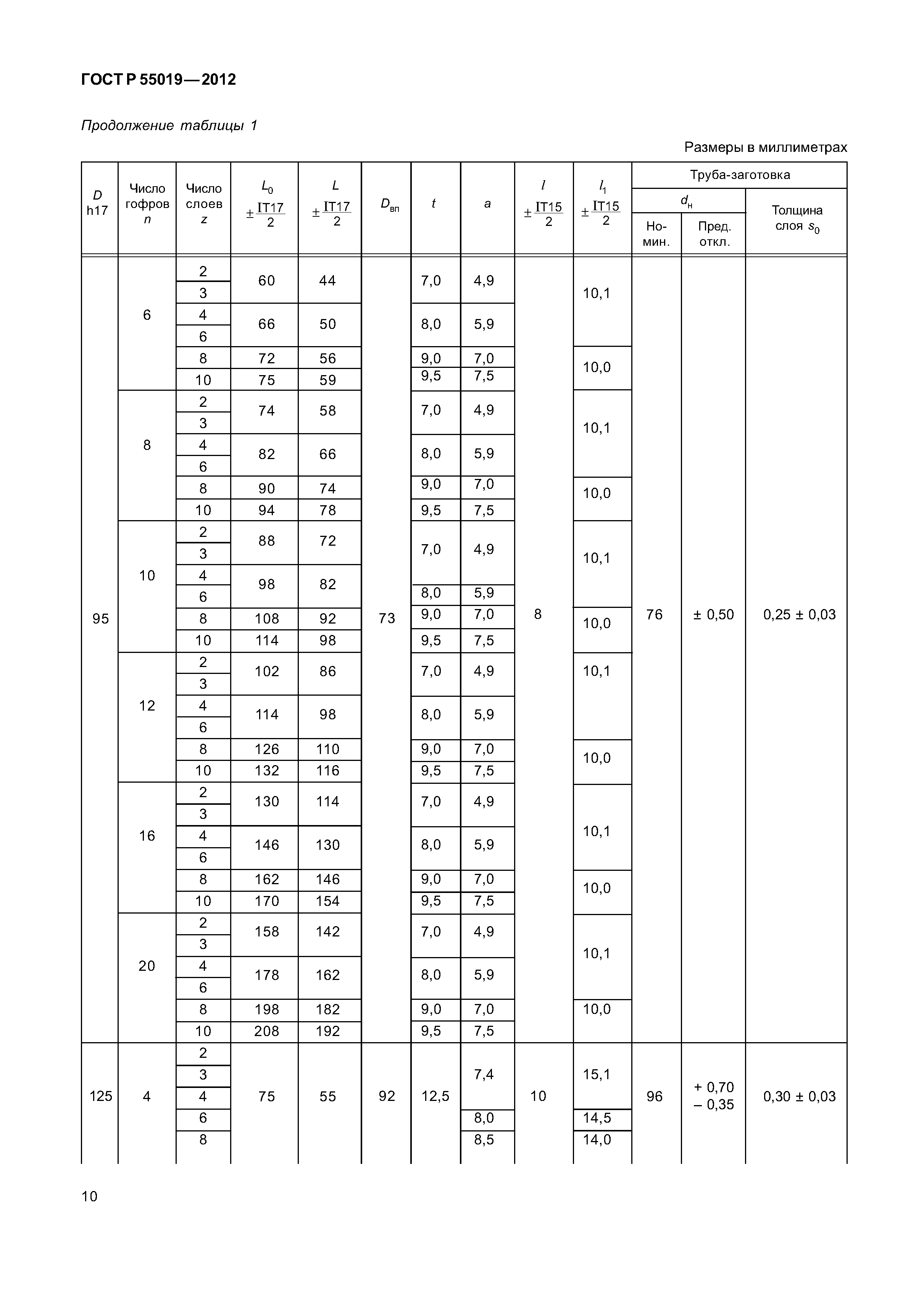 ГОСТ Р 55019—2012

Продолжение таблицы 1

Размеры в миллиметрах

| $D$ h17 | Число гофров $n$ | Число слоев $z$ | $L_0$ $\pm\frac{IT17}{2}$ | $L$ $\pm\frac{IT17}{2}$ | $D_{вп}$ | $t$ | $a$ | $l$ $\pm\frac{IT15}{2}$ | $l_1$ $\pm\frac{IT15}{2}$ | Труба-заготовка $d_н$ Номин. | Труба-заготовка $d_н$ Пред. откл. | Труба-заготовка Толщина слоя $s_0$ |
|---|---|---|---|---|---|---|---|---|---|---|---|---|
| 95 | 6 | 2 | 60 | 44 | 73 | 7,0 | 4,9 | 8 | 10,1 | 76 | ± 0,50 | 0,25 ± 0,03 |
| | | 3 | | | | | | | | | | |
| | | 4 | 66 | 50 | | 8,0 | 5,9 | | | | | |
| | | 6 | | | | | | | | | | |
| | | 8 | 72 | 56 | | 9,0 | 7,0 | | 10,0 | | | |
| | | 10 | 75 | 59 | | 9,5 | 7,5 | | | | | |
| | 8 | 2 | 74 | 58 | | 7,0 | 4,9 | | 10,1 | | | |
| | | 3 | | | | | | | | | | |
| | | 4 | 82 | 66 | | 8,0 | 5,9 | | | | | |
| | | 6 | | | | | | | | | | |
| | | 8 | 90 | 74 | | 9,0 | 7,0 | | 10,0 | | | |
| | | 10 | 94 | 78 | | 9,5 | 7,5 | | | | | |
| | 10 | 2 | 88 | 72 | | 7,0 | 4,9 | | 10,1 | | | |
| | | 3 | | | | | | | | | | |
| | | 4 | 98 | 82 | | | | | | | | |
| | | 6 | | | | 8,0 | 5,9 | | | | | |
| | | 8 | 108 | 92 | | 9,0 | 7,0 | | 10,0 | | | |
| | | 10 | 114 | 98 | | 9,5 | 7,5 | | | | | |
| | 12 | 2 | 102 | 86 | | 7,0 | 4,9 | | 10,1 | | | |
| | | 3 | | | | | | | | | | |
| | | 4 | 114 | 98 | | 8,0 | 5,9 | | | | | |
| | | 6 | | | | | | | | | | |
| | | 8 | 126 | 110 | | 9,0 | 7,0 | | 10,0 | | | |
| | | 10 | 132 | 116 | | 9,5 | 7,5 | | | | | |
| | 16 | 2 | 130 | 114 | | 7,0 | 4,9 | | 10,1 | | | |
| | | 3 | | | | | | | | | | |
| | | 4 | 146 | 130 | | 8,0 | 5,9 | | | | | |
| | | 6 | | | | | | | | | | |
| | | 8 | 162 | 146 | | 9,0 | 7,0 | | 10,0 | | | |
| | | 10 | 170 | 154 | | 9,5 | 7,5 | | | | | |
| | 20 | 2 | 158 | 142 | | 7,0 | 4,9 | | 10,1 | | | |
| | | 3 | | | | | | | | | | |
| | | 4 | 178 | 162 | | 8,0 | 5,9 | | | | | |
| | | 6 | | | | | | | | | | |
| | | 8 | 198 | 182 | | 9,0 | 7,0 | | 10,0 | | | |
| | | 10 | 208 | 192 | | 9,5 | 7,5 | | | | | |
| 125 | 4 | 2 | 75 | 55 | 92 | 12,5 | 7,4 | 10 | 15,1 | 96 | + 0,70 − 0,35 | 0,30 ± 0,03 |
| | | 3 | | | | | | | | | | |
| | | 4 | | | | | | | | | | |
| | | 6 | | | | | 8,0 | | 14,5 | | | |
| | | 8 | | | | | 8,5 | | 14,0 | | | |

10